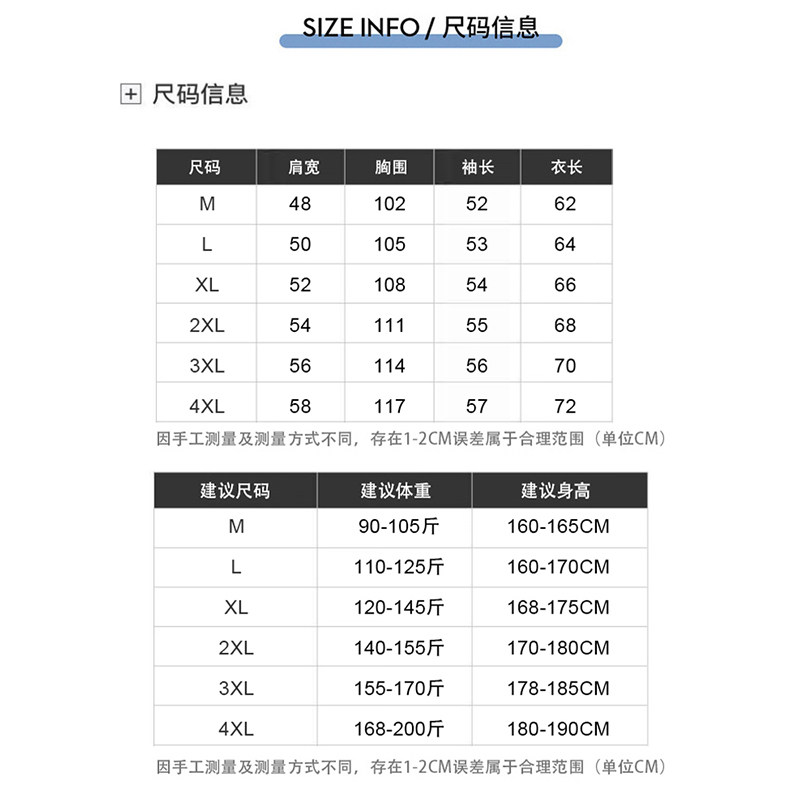 SIZE INFO / 尺码信息

尺码信息

| 尺码 | 肩宽 | 胸围 | 袖长 | 衣长 |
|---|---|---|---|---|
| M | 48 | 102 | 52 | 62 |
| L | 50 | 105 | 53 | 64 |
| XL | 52 | 108 | 54 | 66 |
| 2XL | 54 | 111 | 55 | 68 |
| 3XL | 56 | 114 | 56 | 70 |
| 4XL | 58 | 117 | 57 | 72 |

因手工测量及测量方式不同，存在1-2CM误差属于合理范围（单位CM）

| 建议尺码 | 建议体重 | 建议身高 |
|---|---|---|
| M | 90-105斤 | 160-165CM |
| L | 110-125斤 | 160-170CM |
| XL | 120-145斤 | 168-175CM |
| 2XL | 140-155斤 | 170-180CM |
| 3XL | 155-170斤 | 178-185CM |
| 4XL | 168-200斤 | 180-190CM |

因手工测量及测量方式不同，存在1-2CM误差属于合理范围（单位CM）